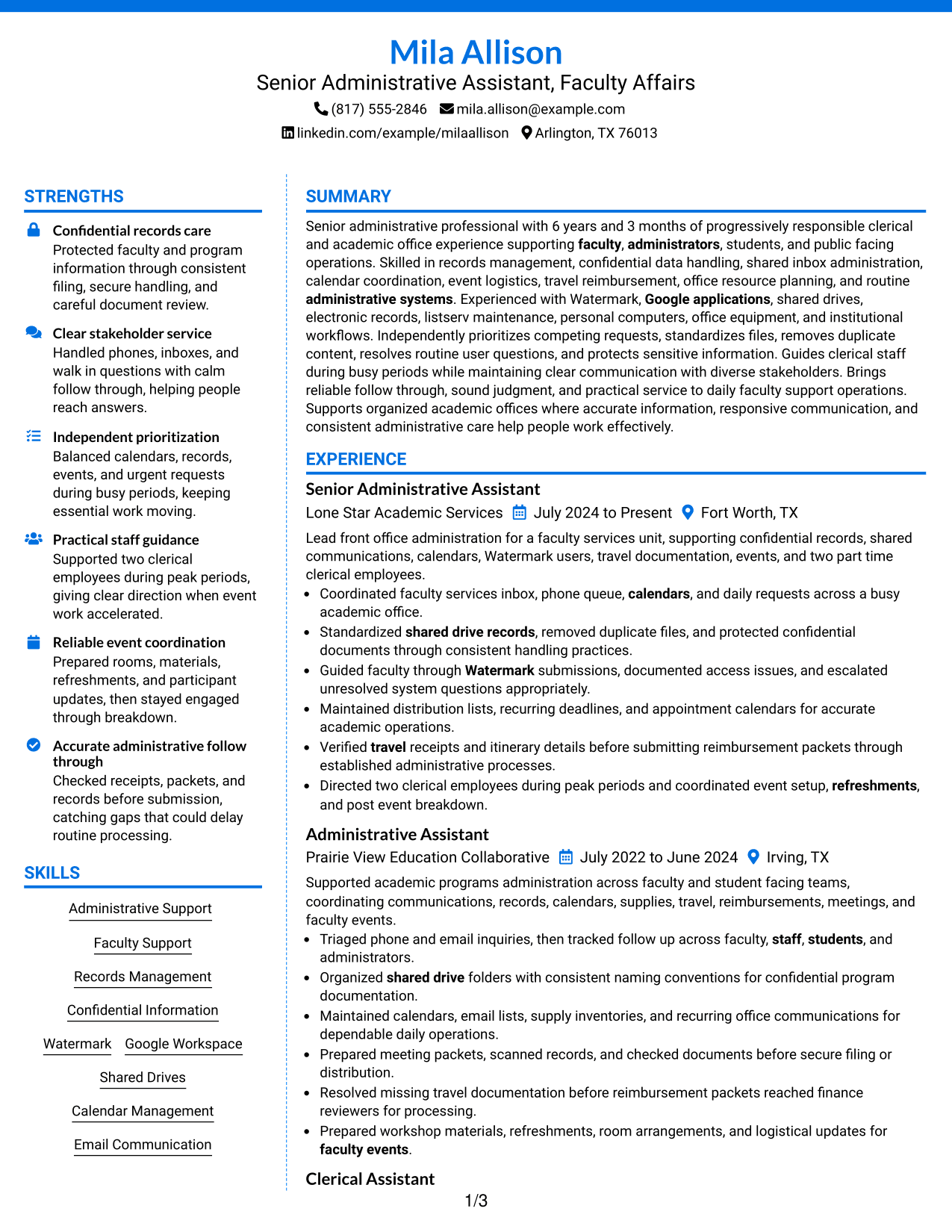 Mila Allison
Senior Administrative Assistant, Faculty Affairs
(817) 555-2846 mila.allison@example.com
linkedin.com/example/milaallison Arlington, TX 76013

STRENGTHS

Confidential records care
Protected faculty and program information through consistent filing, secure handling, and careful document review.

Clear stakeholder service
Handled phones, inboxes, and walk in questions with calm follow through, helping people reach answers.

Independent prioritization
Balanced calendars, records, events, and urgent requests during busy periods, keeping essential work moving.

Practical staff guidance
Supported two clerical employees during peak periods, giving clear direction when event work accelerated.

Reliable event coordination
Prepared rooms, materials, refreshments, and participant updates, then stayed engaged through breakdown.

Accurate administrative follow through
Checked receipts, packets, and records before submission, catching gaps that could delay routine processing.

SKILLS

Administrative Support
Faculty Support
Records Management
Confidential Information
Watermark
Google Workspace
Shared Drives
Calendar Management
Email Communication

SUMMARY

Senior administrative professional with 6 years and 3 months of progressively responsible clerical and academic office experience supporting faculty, administrators, students, and public facing operations. Skilled in records management, confidential data handling, shared inbox administration, calendar coordination, event logistics, travel reimbursement, office resource planning, and routine administrative systems. Experienced with Watermark, Google applications, shared drives, electronic records, listserv maintenance, personal computers, office equipment, and institutional workflows. Independently prioritizes competing requests, standardizes files, removes duplicate content, resolves routine user questions, and protects sensitive information. Guides clerical staff during busy periods while maintaining clear communication with diverse stakeholders. Brings reliable follow through, sound judgment, and practical service to daily faculty support operations. Supports organized academic offices where accurate information, responsive communication, and consistent administrative care help people work effectively.

EXPERIENCE

Senior Administrative Assistant
Lone Star Academic Services July 2024 to Present Fort Worth, TX

Lead front office administration for a faculty services unit, supporting confidential records, shared communications, calendars, Watermark users, travel documentation, events, and two part time clerical employees.
• Coordinated faculty services inbox, phone queue, calendars, and daily requests across a busy academic office.
• Standardized shared drive records, removed duplicate files, and protected confidential documents through consistent handling practices.
• Guided faculty through Watermark submissions, documented access issues, and escalated unresolved system questions appropriately.
• Maintained distribution lists, recurring deadlines, and appointment calendars for accurate academic operations.
• Verified travel receipts and itinerary details before submitting reimbursement packets through established administrative processes.
• Directed two clerical employees during peak periods and coordinated event setup, refreshments, and post event breakdown.

Administrative Assistant
Prairie View Education Collaborative July 2022 to June 2024 Irving, TX

Supported academic programs administration across faculty and student facing teams, coordinating communications, records, calendars, supplies, travel, reimbursements, meetings, and faculty events.
• Triaged phone and email inquiries, then tracked follow up across faculty, staff, students, and administrators.
• Organized shared drive folders with consistent naming conventions for confidential program documentation.
• Maintained calendars, email lists, supply inventories, and recurring office communications for dependable daily operations.
• Prepared meeting packets, scanned records, and checked documents before secure filing or distribution.
• Resolved missing travel documentation before reimbursement packets reached finance reviewers for processing.
• Prepared workshop materials, refreshments, room arrangements, and logistical updates for faculty events.

Clerical Assistant

1/3